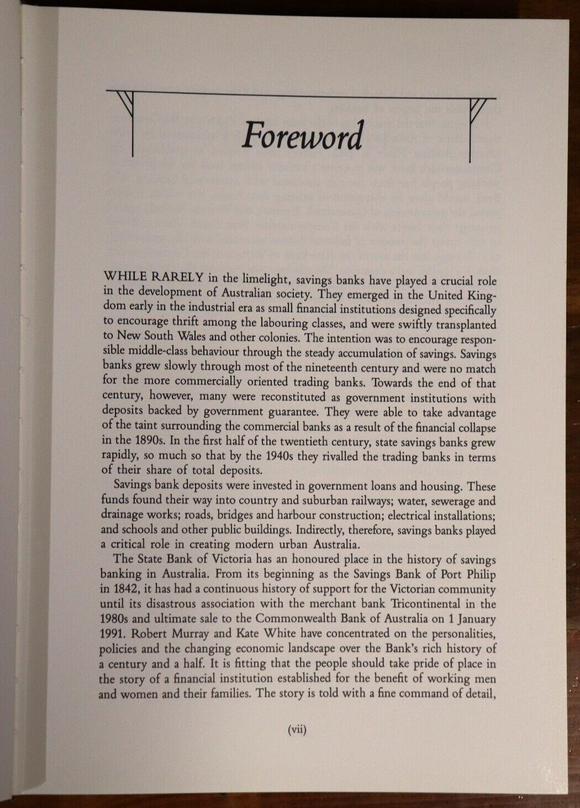 Foreword

WHILE RARELY in the limelight, savings banks have played a crucial role in the development of Australian society. They emerged in the United Kingdom early in the industrial era as small financial institutions designed specifically to encourage thrift among the labouring classes, and were swiftly transplanted to New South Wales and other colonies. The intention was to encourage responsible middle-class behaviour through the steady accumulation of savings. Savings banks grew slowly through most of the nineteenth century and were no match for the more commercially oriented trading banks. Towards the end of that century, however, many were reconstituted as government institutions with deposits backed by government guarantee. They were able to take advantage of the taint surrounding the commercial banks as a result of the financial collapse in the 1890s. In the first half of the twentieth century, state savings banks grew rapidly, so much so that by the 1940s they rivalled the trading banks in terms of their share of total deposits.

Savings bank deposits were invested in government loans and housing. These funds found their way into country and suburban railways; water, sewerage and drainage works; roads, bridges and harbour construction; electrical installations; and schools and other public buildings. Indirectly, therefore, savings banks played a critical role in creating modern urban Australia.

The State Bank of Victoria has an honoured place in the history of savings banking in Australia. From its beginning as the Savings Bank of Port Philip in 1842, it has had a continuous history of support for the Victorian community until its disastrous association with the merchant bank Tricontinental in the 1980s and ultimate sale to the Commonwealth Bank of Australia on 1 January 1991. Robert Murray and Kate White have concentrated on the personalities, policies and the changing economic landscape over the Bank's rich history of a century and a half. It is fitting that the people should take pride of place in the story of a financial institution established for the benefit of working men and women and their families. The story is told with a fine command of detail,

(vii)